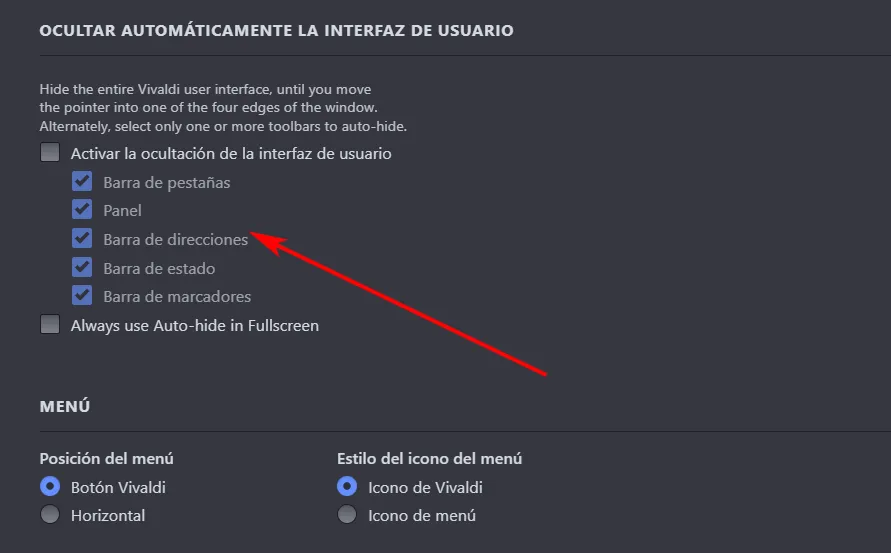 OCULTAR AUTOMÁTICAMENTE LA INTERFAZ DE USUARIO

Hide the entire Vivaldi user interface, until you move the pointer into one of the four edges of the window. Alternately, select only one or more toolbars to auto-hide.

Activar la ocultación de la interfaz de usuario
Barra de pestañas
Panel
Barra de direcciones
Barra de estado
Barra de marcadores
Always use Auto-hide in Fullscreen

MENÚ

Posición del menú
Botón Vivaldi
Horizontal

Estilo del icono del menú
Icono de Vivaldi
Icono de menú